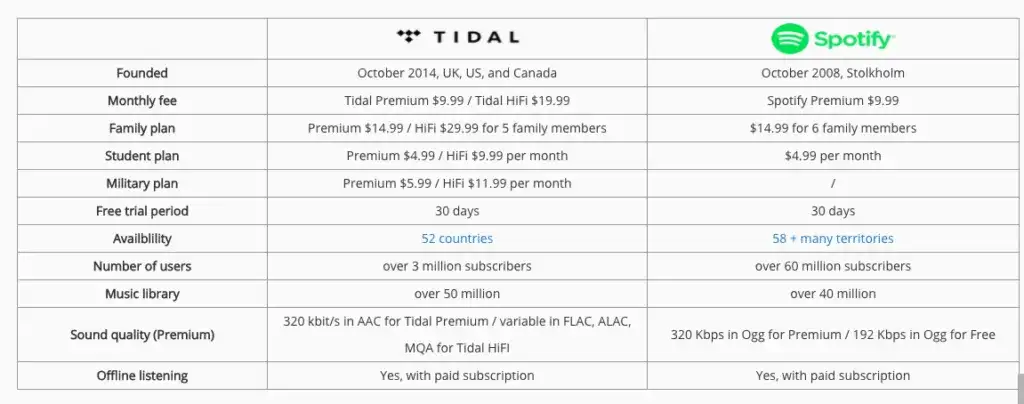 | | TIDAL | Spotify |
|---|---|---|
| Founded | October 2014, UK, US, and Canada | October 2008, Stolkholm |
| Monthly fee | Tidal Premium $9.99 / Tidal HiFi $19.99 | Spotify Premium $9.99 |
| Family plan | Premium $14.99 / HiFi $29.99 for 5 family members | $14.99 for 6 family members |
| Student plan | Premium $4.99 / HiFi $9.99 per month | $4.99 per month |
| Military plan | Premium $5.99 / HiFi $11.99 per month | / |
| Free trial period | 30 days | 30 days |
| Availblility | 52 countries | 58 + many territories |
| Number of users | over 3 million subscribers | over 60 million subscribers |
| Music library | over 50 million | over 40 million |
| Sound quality (Premium) | 320 kbit/s in AAC for Tidal Premium / variable in FLAC, ALAC, MQA for Tidal HiFI | 320 Kbps in Ogg for Premium / 192 Kbps in Ogg for Free |
| Offline listening | Yes, with paid subscription | Yes, with paid subscription |